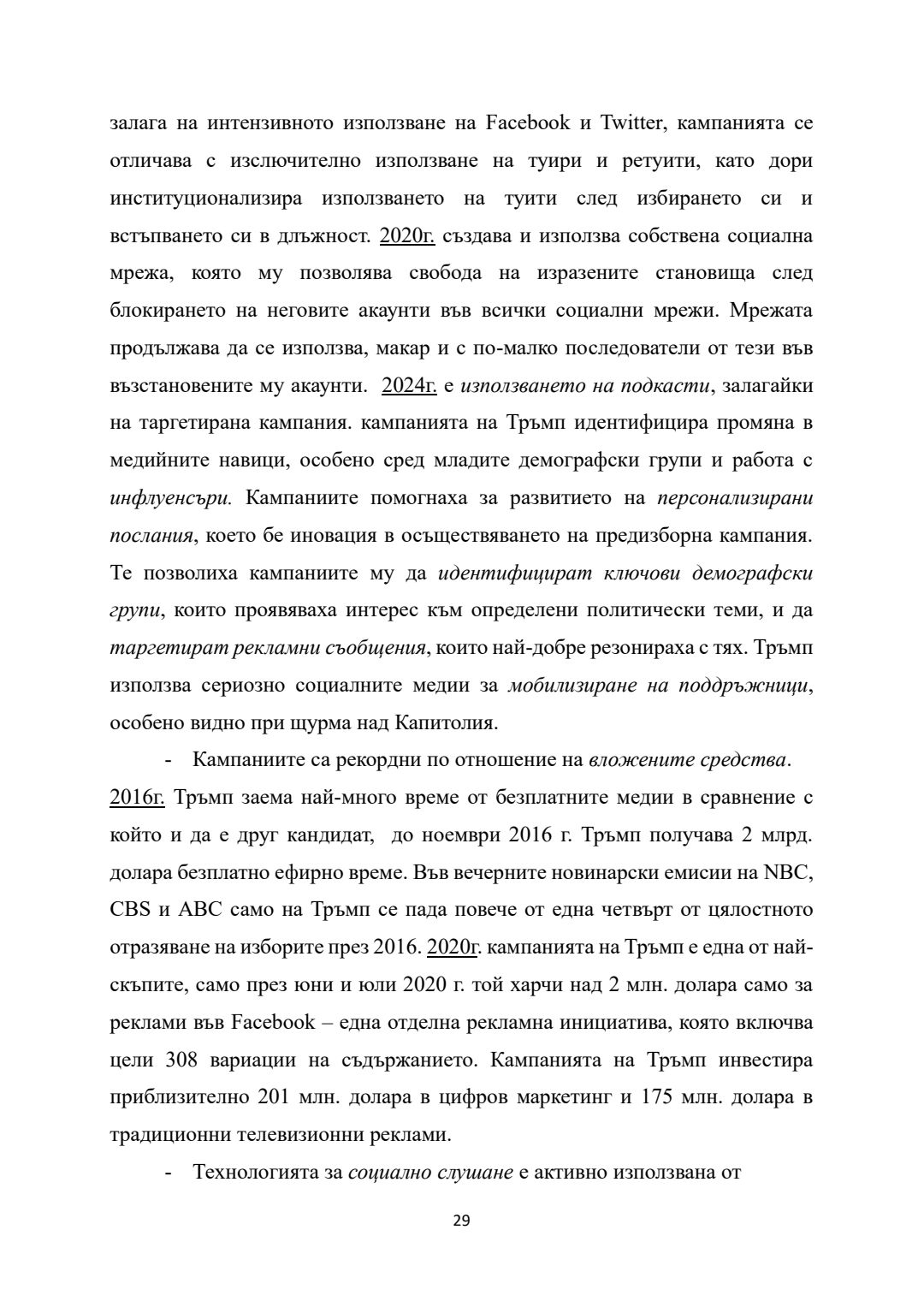 залага на интензивното използване на Facebook и Twitter, кампанията се отличава с изключително използване на туири и ретуити, като дори институционализира използването на туити след избирането си и встъпването си в длъжност. 2020г. създава и използва собствена социална мрежа, която му позволява свобода на изразените становища след блокирането на неговите акаунти във всички социални мрежи. Мрежата продължава да се използва, макар и с по-малко последователи от тези във възстановените му акаунти. 2024г. е използването на подкасти, залагайки на таргетирана кампания. кампанията на Тръмп идентифицира промяна в медийните навици, особено сред младите демографски групи и работа с инфлуенсъри. Кампаниите помогнаха за развитието на персонализирани послания, което бе иновация в осъществяването на предизборна кампания. Те позволиха кампаниите му да идентифицират ключови демографски групи, които проявяваха интерес към определени политически теми, и да таргетират рекламни съобщения, които най-добре резонираха с тях. Тръмп използва сериозно социалните медии за мобилизиране на поддръжници, особено видно при щурма над Капитолия.

- Кампаниите са рекордни по отношение на вложените средства.

2016г. Тръмп заема най-много време от безплатните медии в сравнение с който и да е друг кандидат, до ноември 2016 г. Тръмп получава 2 млрд. долара безплатно ефирно време. Във вечерните новинарски емисии на NBC, CBS и ABC само на Тръмп се пада повече от една четвърт от цялостното отразяване на изборите през 2016. 2020г. кампанията на Тръмп е една от най-скъпите, само през юни и юли 2020 г. той харчи над 2 млн. долара само за реклами във Facebook – една отделна рекламна инициатива, която включва цели 308 вариации на съдържанието. Кампанията на Тръмп инвестира приблизително 201 млн. долара в цифров маркетинг и 175 млн. долара в традиционни телевизионни реклами.

- Технологията за социално слушане е активно използвана от

29